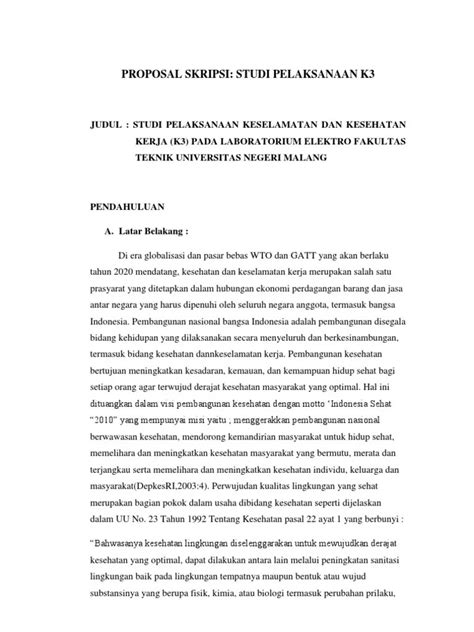 PROPOSAL SKRIPSI: STUDI PELAKSANAAN K3

JUDUL : STUDI PELAKSANAAN KESELAMATAN DAN KESEHATAN KERJA (K3) PADA LABORATORIUM ELEKTRO FAKULTAS TEKNIK UNIVERSITAS NEGERI MALANG

PENDAHULUAN

A. Latar Belakang :

Di era globalisasi dan pasar bebas WTO dan GATT yang akan berlaku tahun 2020 mendatang, kesehatan dan keselamatan kerja merupakan salah satu prasyarat yang ditetapkan dalam hubungan ekonomi perdagangan barang dan jasa antar negara yang harus dipenuhi oleh seluruh negara anggota, termasuk bangsa Indonesia. Pembangunan nasional bangsa Indonesia adalah pembangunan disegala bidang kehidupan yang dilaksanakan secara menyeluruh dan berkesinambungan, termasuk bidang kesehatan dannkeselamatan kerja. Pembangunan kesehatan bertujuan meningkatkan kesadaran, kemauan, dan kemampuan hidup sehat bagi setiap orang agar terwujud derajat kesehatan masyarakat yang optimal. Hal ini dituangkan dalam visi pembangunan kesehatan dengan motto "Indonesia Sehat "2010" yang mempunyai misi yaitu ; menggerakkan pembangunan nasional berwawasan kesehatan, mendorong kemandirian masyarakat untuk hidup sehat, memelihara dan meningkatkan kesehatan masyarakat yang bermutu, merata dan terjangkau serta memelihara dan meningkatkan kesehatan individu, keluarga dan masyarakat(DepkesRI,2003:4). Perwujudan kualitas lingkungan yang sehat merupakan bagian pokok dalam usaha dibidang kesehatan seperti dijelaskan dalam UU No. 23 Tahun 1992 Tentang Kesehatan pasal 22 ayat 1 yang berbunyi :

"Bahwasanya kesehatan lingkungan diselenggarakan untuk mewujudkan derajat kesehatan yang optimal, dapat dilakukan antara lain melalui peningkatan sanitasi lingkungan baik pada lingkungan tempatnya maupun bentuk atau wujud substansinya yang berupa fisik, kimia, atau biologi termasuk perubahan prilaku,